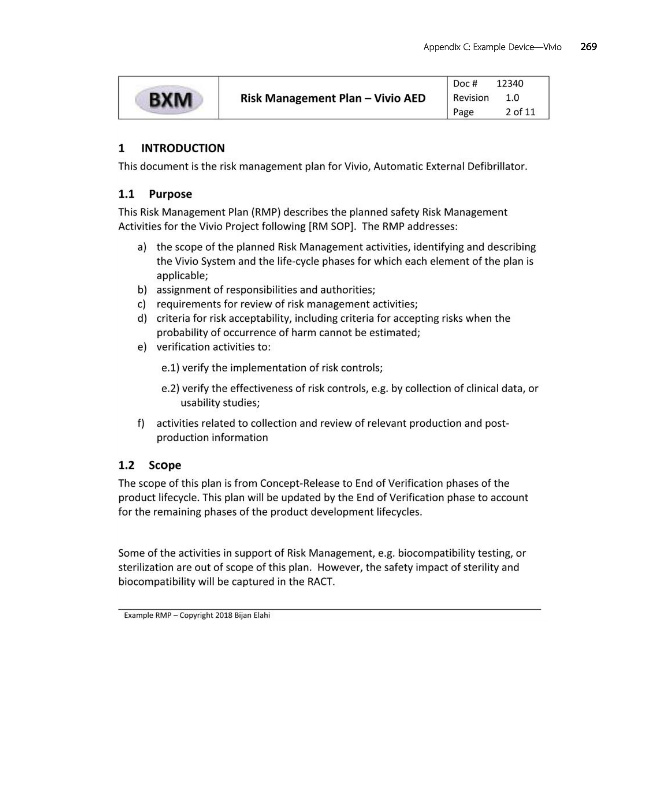 Appendix C: Example Device—Vivio 269

| BXM | Risk Management Plan – Vivio AED | Doc # 12340<br>Revision 1.0<br>Page 2 of 11 |
|---|---|---|

1 INTRODUCTION

This document is the risk management plan for Vivio, Automatic External Defibrillator.

1.1 Purpose

This Risk Management Plan (RMP) describes the planned safety Risk Management Activities for the Vivio Project following [RM SOP]. The RMP addresses:

a) the scope of the planned Risk Management activities, identifying and describing the Vivio System and the life-cycle phases for which each element of the plan is applicable;
b) assignment of responsibilities and authorities;
c) requirements for review of risk management activities;
d) criteria for risk acceptability, including criteria for accepting risks when the probability of occurrence of harm cannot be estimated;
e) verification activities to:

e.1) verify the implementation of risk controls;

e.2) verify the effectiveness of risk controls, e.g. by collection of clinical data, or usability studies;

f) activities related to collection and review of relevant production and post-production information

1.2 Scope

The scope of this plan is from Concept-Release to End of Verification phases of the product lifecycle. This plan will be updated by the End of Verification phase to account for the remaining phases of the product development lifecycles.

Some of the activities in support of Risk Management, e.g. biocompatibility testing, or sterilization are out of scope of this plan. However, the safety impact of sterility and biocompatibility will be captured in the RACT.

Example RMP – Copyright 2018 Bijan Elahi